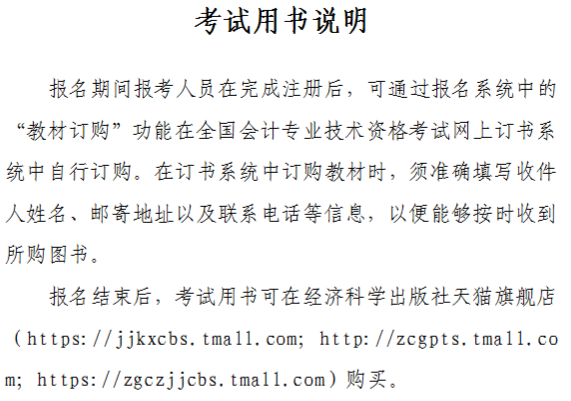 考试用书说明

报名期间报考人员在完成注册后，可通过报名系统中的“教材订购”功能在全国会计专业技术资格考试网上订书系统中自行订购。在订书系统中订购教材时，须准确填写收件人姓名、邮寄地址以及联系电话等信息，以便能够按时收到所购图书。

报名结束后，考试用书可在经济科学出版社天猫旗舰店（https://jjkxcbs.tmall.com; http://zcgpts.tmall.com; https://zgczjjcbs.tmall.com）购买。